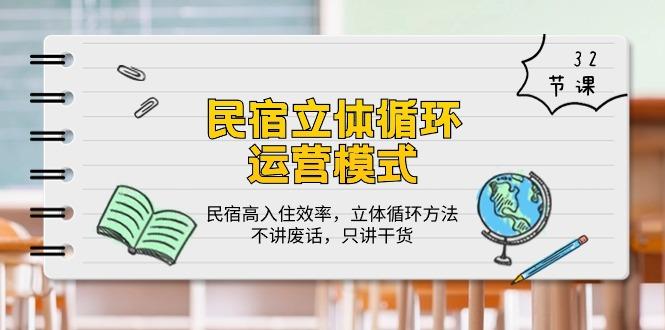 32
节课

民宿立体循环
运营模式

民宿高入住效率，立体循环方法
不讲废话，只讲干货